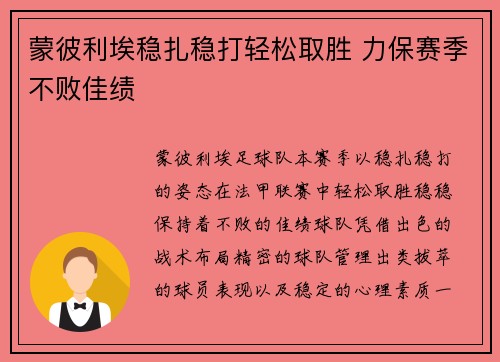 蒙彼利埃稳扎稳打轻松取胜 力保赛季不败佳绩

蒙彼利埃足球队本赛季以稳扎稳打的姿态在法甲联赛中轻松取胜稳稳保持着不败的佳绩球队凭借出色的战术布局精密的球队管理出类拔萃的球员表现以及稳定的心理素质一